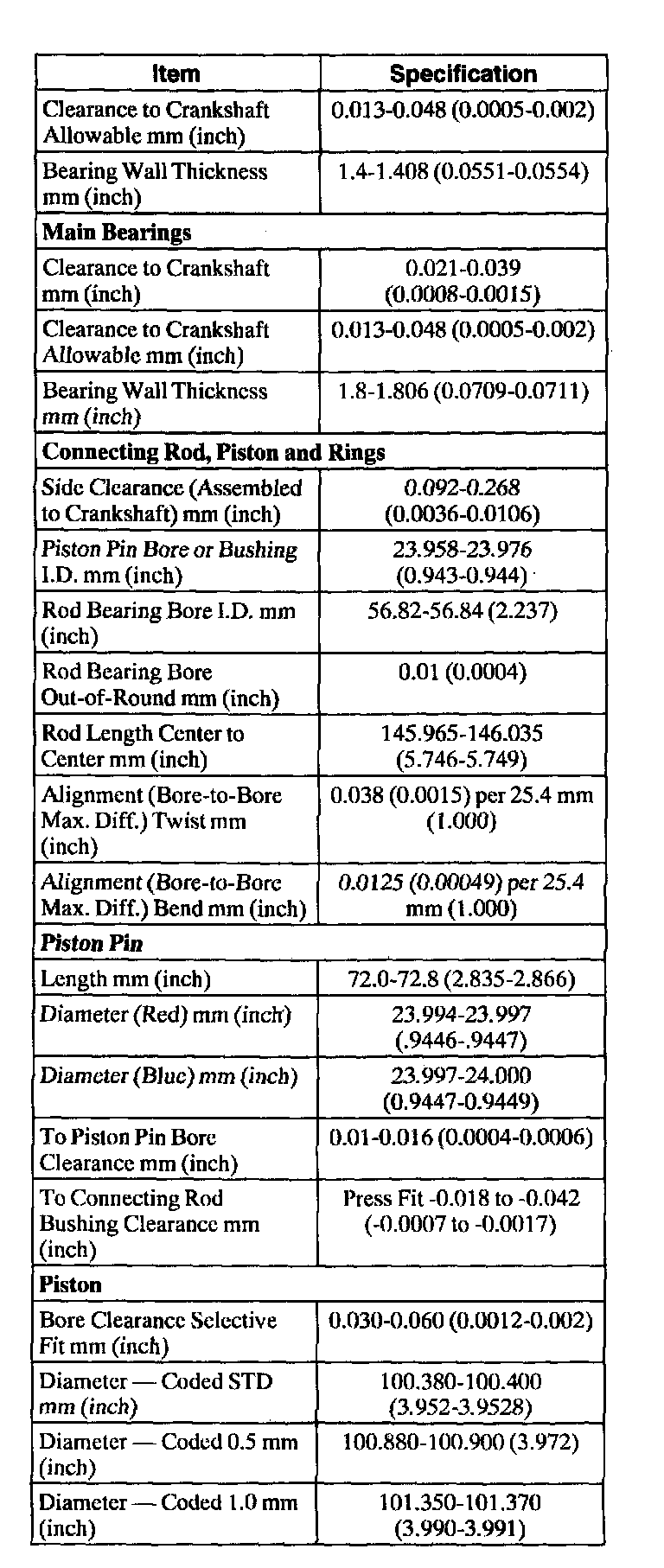 | Item | Specification |
|---|---|
| Clearance to Crankshaft Allowable mm (inch) | 0.013-0.048 (0.0005-0.002) |
| Bearing Wall Thickness mm (inch) | 1.4-1.408 (0.0551-0.0554) |
| **Main Bearings** | |
| Clearance to Crankshaft mm (inch) | 0.021-0.039 (0.0008-0.0015) |
| Clearance to Crankshaft Allowable mm (inch) | 0.013-0.048 (0.0005-0.002) |
| Bearing Wall Thickness mm (inch) | 1.8-1.806 (0.0709-0.0711) |
| **Connecting Rod, Piston and Rings** | |
| Side Clearance (Assembled to Crankshaft) mm (inch) | 0.092-0.268 (0.0036-0.0106) |
| Piston Pin Bore or Bushing I.D. mm (inch) | 23.958-23.976 (0.943-0.944) |
| Rod Bearing Bore I.D. mm (inch) | 56.82-56.84 (2.237) |
| Rod Bearing Bore Out-of-Round mm (inch) | 0.01 (0.0004) |
| Rod Length Center to Center mm (inch) | 145.965-146.035 (5.746-5.749) |
| Alignment (Bore-to-Bore Max. Diff.) Twist mm (inch) | 0.038 (0.0015) per 25.4 mm (1.000) |
| Alignment (Bore-to-Bore Max. Diff.) Bend mm (inch) | 0.0125 (0.00049) per 25.4 mm (1.000) |
| **Piston Pin** | |
| Length mm (inch) | 72.0-72.8 (2.835-2.866) |
| Diameter (Red) mm (inch) | 23.994-23.997 (.9446-.9447) |
| Diameter (Blue) mm (inch) | 23.997-24.000 (0.9447-0.9449) |
| To Piston Pin Bore Clearance mm (inch) | 0.01-0.016 (0.0004-0.0006) |
| To Connecting Rod Bushing Clearance mm (inch) | Press Fit -0.018 to -0.042 (-0.0007 to -0.0017) |
| **Piston** | |
| Bore Clearance Selective Fit mm (inch) | 0.030-0.060 (0.0012-0.002) |
| Diameter — Coded STD mm (inch) | 100.380-100.400 (3.952-3.9528) |
| Diameter — Coded 0.5 mm (inch) | 100.880-100.900 (3.972) |
| Diameter — Coded 1.0 mm (inch) | 101.350-101.370 (3.990-3.991) |